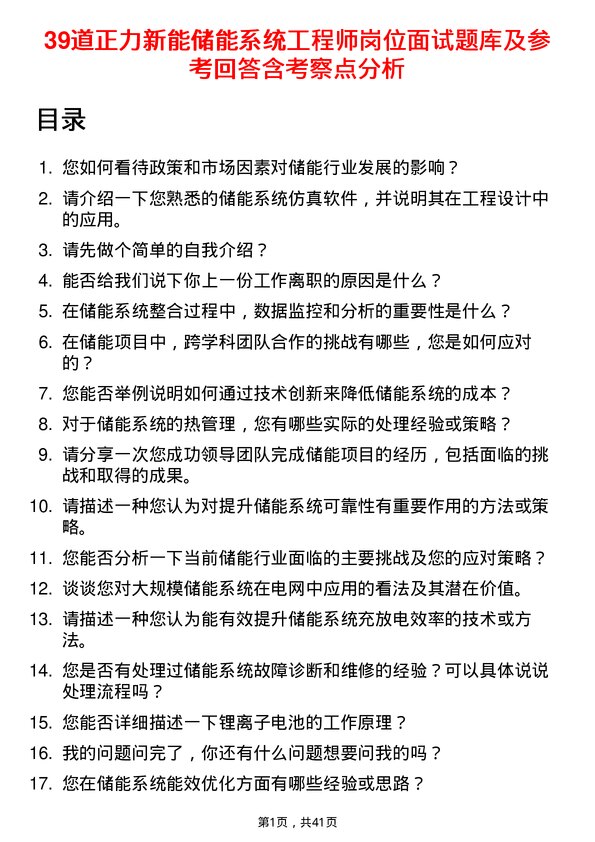 39道正力新能储能系统工程师岗位面试题库及参考回答含考察点分析

目录

1. 您如何看待政策和市场因素对储能行业发展的影响？
2. 请介绍一下您熟悉的储能系统仿真软件，并说明其在工程设计中的应用。
3. 请先做个简单的自我介绍？
4. 能否给我们说下你上一份工作离职的原因是什么？
5. 在储能系统整合过程中，数据监控和分析的重要性是什么？
6. 在储能项目中，跨学科团队合作的挑战有哪些，您是如何应对的？
7. 您能否举例说明如何通过技术创新来降低储能系统的成本？
8. 对于储能系统的热管理，您有哪些实际的处理经验或策略？
9. 请分享一次您成功领导团队完成储能项目的经历，包括面临的挑战和取得的成果。
10. 请描述一种您认为对提升储能系统可靠性有重要作用的方法或策略。
11. 您能否分析一下当前储能行业面临的主要挑战及您的应对策略？
12. 谈谈您对大规模储能系统在电网中应用的看法及其潜在价值。
13. 请描述一种您认为能有效提升储能系统充放电效率的技术或方法。
14. 您是否有处理过储能系统故障诊断和维修的经验？可以具体说说处理流程吗？
15. 您能否详细描述一下锂离子电池的工作原理？
16. 我的问题问完了，你还有什么问题想要问我的吗？
17. 您在储能系统能效优化方面有哪些经验或思路？

第1页，共41页